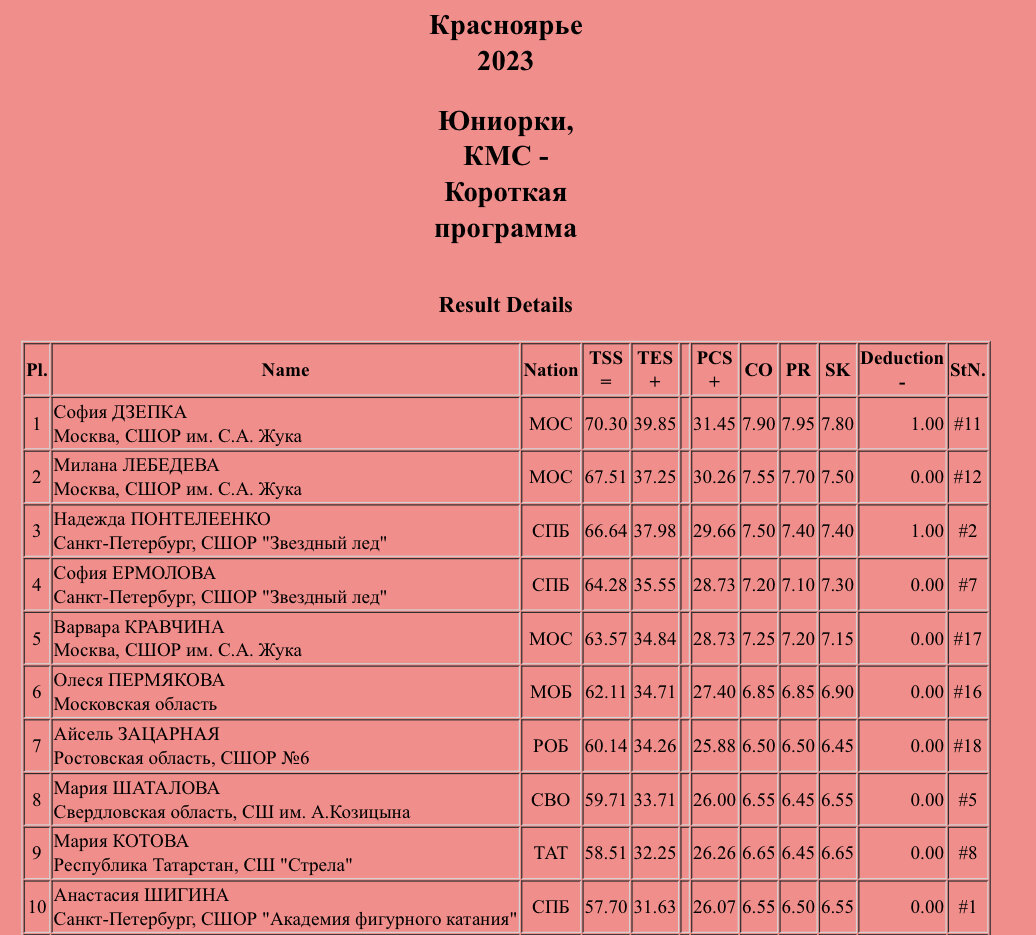 Красноярье
2023

Юниорки,
КМС -
Короткая
программа

Result Details

| Pl. | Name | Nation | TSS = | TES + | | PCS + | CO | PR | SK | Deduction - | StN. |
|---|---|---|---|---|---|---|---|---|---|---|---|
| 1 | София ДЗЕПКА Москва, СШОР им. С.А. Жука | МОС | 70.30 | 39.85 | | 31.45 | 7.90 | 7.95 | 7.80 | 1.00 | #11 |
| 2 | Милана ЛЕБЕДЕВА Москва, СШОР им. С.А. Жука | МОС | 67.51 | 37.25 | | 30.26 | 7.55 | 7.70 | 7.50 | 0.00 | #12 |
| 3 | Надежда ПОНТЕЛЕЕНКО Санкт-Петербург, СШОР "Звездный лед" | СПБ | 66.64 | 37.98 | | 29.66 | 7.50 | 7.40 | 7.40 | 1.00 | #2 |
| 4 | София ЕРМОЛОВА Санкт-Петербург, СШОР "Звездный лед" | СПБ | 64.28 | 35.55 | | 28.73 | 7.20 | 7.10 | 7.30 | 0.00 | #7 |
| 5 | Варвара КРАВЧИНА Москва, СШОР им. С.А. Жука | МОС | 63.57 | 34.84 | | 28.73 | 7.25 | 7.20 | 7.15 | 0.00 | #17 |
| 6 | Олеся ПЕРМЯКОВА Московская область | МОБ | 62.11 | 34.71 | | 27.40 | 6.85 | 6.85 | 6.90 | 0.00 | #16 |
| 7 | Айсель ЗАЦАРНАЯ Ростовская область, СШОР №6 | РОБ | 60.14 | 34.26 | | 25.88 | 6.50 | 6.50 | 6.45 | 0.00 | #18 |
| 8 | Мария ШАТАЛОВА Свердловская область, СШ им. А.Козицына | СВО | 59.71 | 33.71 | | 26.00 | 6.55 | 6.45 | 6.55 | 0.00 | #5 |
| 9 | Мария КОТОВА Республика Татарстан, СШ "Стрела" | ТАТ | 58.51 | 32.25 | | 26.26 | 6.65 | 6.45 | 6.65 | 0.00 | #8 |
| 10 | Анастасия ШИГИНА Санкт-Петербург, СШОР "Академия фигурного катания" | СПБ | 57.70 | 31.63 | | 26.07 | 6.55 | 6.50 | 6.55 | 0.00 | #1 |